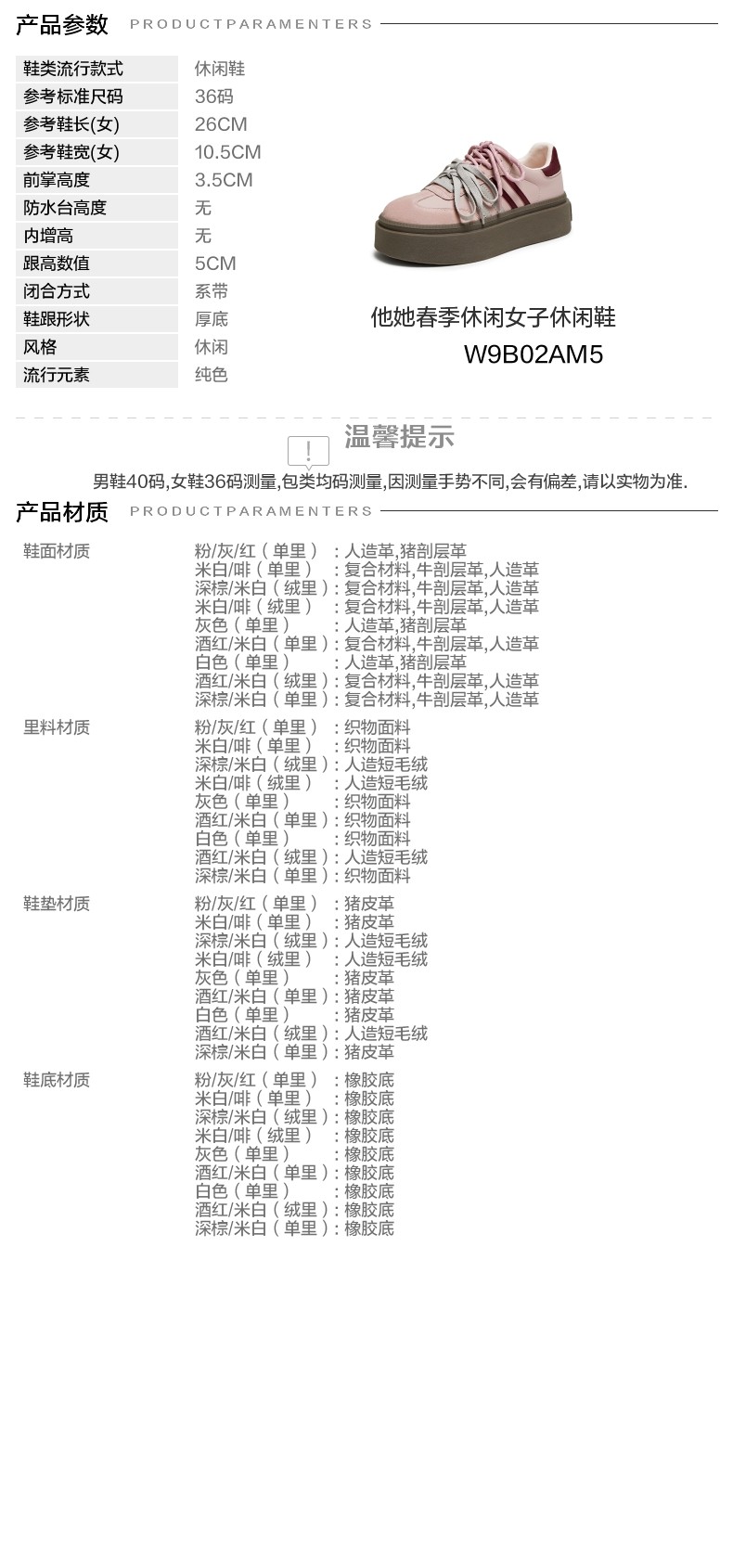 产品参数 PRODUCTPARAMENTERS

鞋类流行款式 休闲鞋
参考标准尺码 36码
参考鞋长(女) 26CM
参考鞋宽(女) 10.5CM
前掌高度 3.5CM
防水台高度 无
内增高 无
跟高数值 5CM
闭合方式 系带
鞋跟形状 厚底
风格 休闲
流行元素 纯色

他她春季休闲女子休闲鞋
W9B02AM5

温馨提示
男鞋40码,女鞋36码测量,包类均码测量,因测量手势不同,会有偏差,请以实物为准.

产品材质 PRODUCTPARAMENTERS

鞋面材质
粉/灰/红（单里）：人造革,猪剖层革
米白/啡（单里）：复合材料,牛剖层革,人造革
深棕/米白（绒里）：复合材料,牛剖层革,人造革
米白/啡（绒里）：复合材料,牛剖层革,人造革
灰色（单里）：人造革,猪剖层革
酒红/米白（单里）：复合材料,牛剖层革,人造革
白色（单里）：人造革,猪剖层革
酒红/米白（绒里）：复合材料,牛剖层革,人造革
深棕/米白（单里）：复合材料,牛剖层革,人造革

里料材质
粉/灰/红（单里）：织物面料
米白/啡（单里）：织物面料
深棕/米白（绒里）：人造短毛绒
米白/啡（绒里）：人造短毛绒
灰色（单里）：织物面料
酒红/米白（单里）：织物面料
白色（单里）：织物面料
酒红/米白（绒里）：人造短毛绒
深棕/米白（单里）：织物面料

鞋垫材质
粉/灰/红（单里）：猪皮革
米白/啡（单里）：猪皮革
深棕/米白（绒里）：人造短毛绒
米白/啡（绒里）：人造短毛绒
灰色（单里）：猪皮革
酒红/米白（单里）：猪皮革
白色（单里）：猪皮革
酒红/米白（绒里）：人造短毛绒
深棕/米白（单里）：猪皮革

鞋底材质
粉/灰/红（单里）：橡胶底
米白/啡（单里）：橡胶底
深棕/米白（绒里）：橡胶底
米白/啡（绒里）：橡胶底
灰色（单里）：橡胶底
酒红/米白（单里）：橡胶底
白色（单里）：橡胶底
酒红/米白（绒里）：橡胶底
深棕/米白（单里）：橡胶底